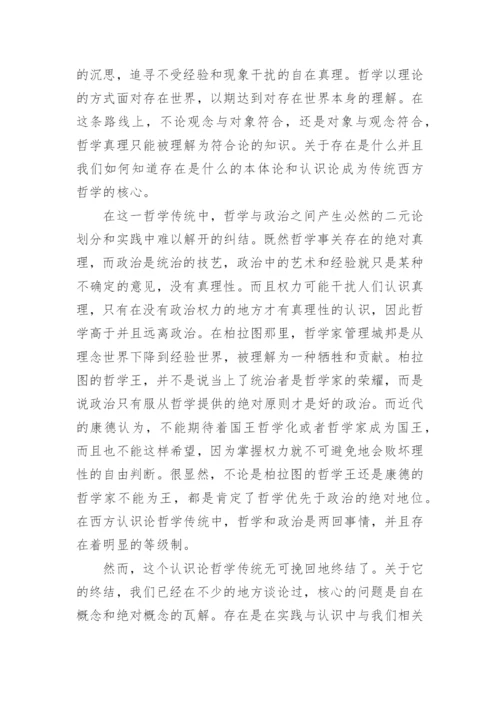 的沉思，追寻不受经验和现象干扰的自在真理。哲学以理论的方式面对存在世界，以期达到对存在世界本身的理解。在这条路线上，不论观念与对象符合，还是对象与观念符合，哲学真理只能被理解为符合论的知识。关于存在是什么并且我们如何知道存在是什么的本体论和认识论成为传统西方哲学的核心。

在这一哲学传统中，哲学与政治之间产生必然的二元论划分和实践中难以解开的纠结。既然哲学事关存在的绝对真理，而政治是统治的技艺，政治中的艺术和经验就只是某种不确定的意见，没有真理性。而且权力可能干扰人们认识真理，只有在没有政治权力的地方才有真理性的认识，因此哲学高于并且远离政治。在柏拉图那里，哲学家管理城邦是从理念世界下降到经验世界，被理解为一种牺牲和贡献。柏拉图的哲学王，并不是说当上了统治者是哲学家的荣耀，而是说政治只有服从哲学提供的绝对原则才是好的政治。而近代的康德认为，不能期待着国王哲学化或者哲学家成为国王，而且也不能这样希望，因为掌握权力就不可避免地会败坏理性的自由判断。很显然，不论是柏拉图的哲学王还是康德的哲学家不能为王，都是肯定了哲学优先于政治的绝对地位。在西方认识论哲学传统中，哲学和政治是两回事情，并且存在着明显的等级制。

然而，这个认识论哲学传统无可挽回地终结了。关于它的终结，我们已经在不少的地方谈论过，核心的问题是自在概念和绝对概念的瓦解。存在是在实践与认识中与我们相关